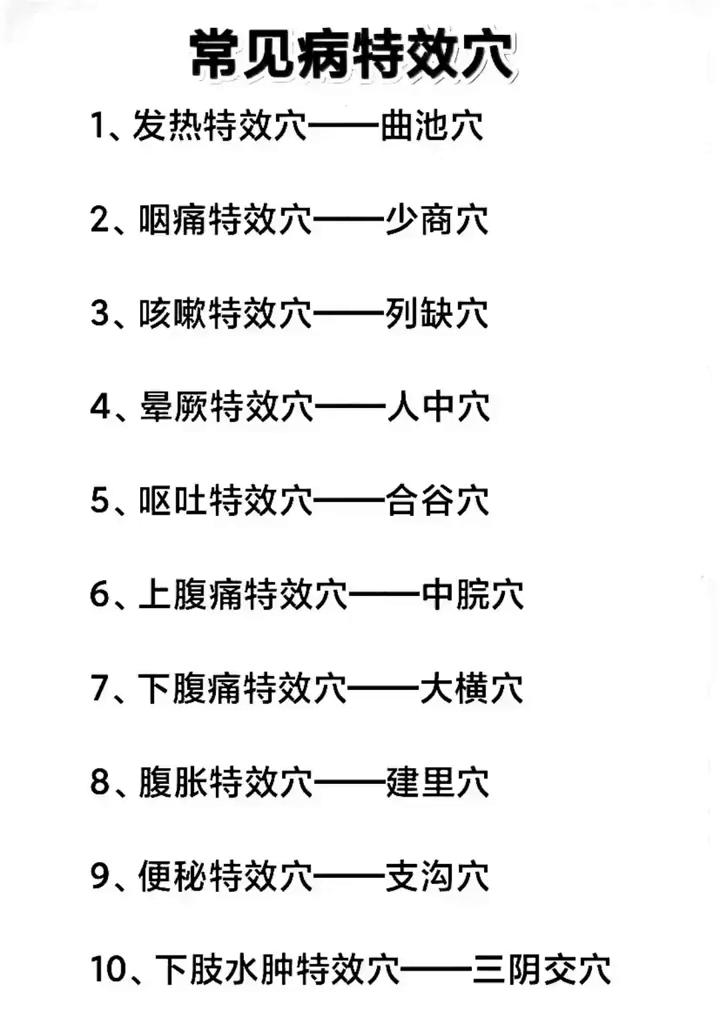 常见病特效穴

1、发热特效穴——曲池穴

2、咽痛特效穴——少商穴

3、咳嗽特效穴——列缺穴

4、晕厥特效穴——人中穴

5、呕吐特效穴——合谷穴

6、上腹痛特效穴——中脘穴

7、下腹痛特效穴——大横穴

8、腹胀特效穴——建里穴

9、便秘特效穴——支沟穴

10、下肢水肿特效穴——三阴交穴